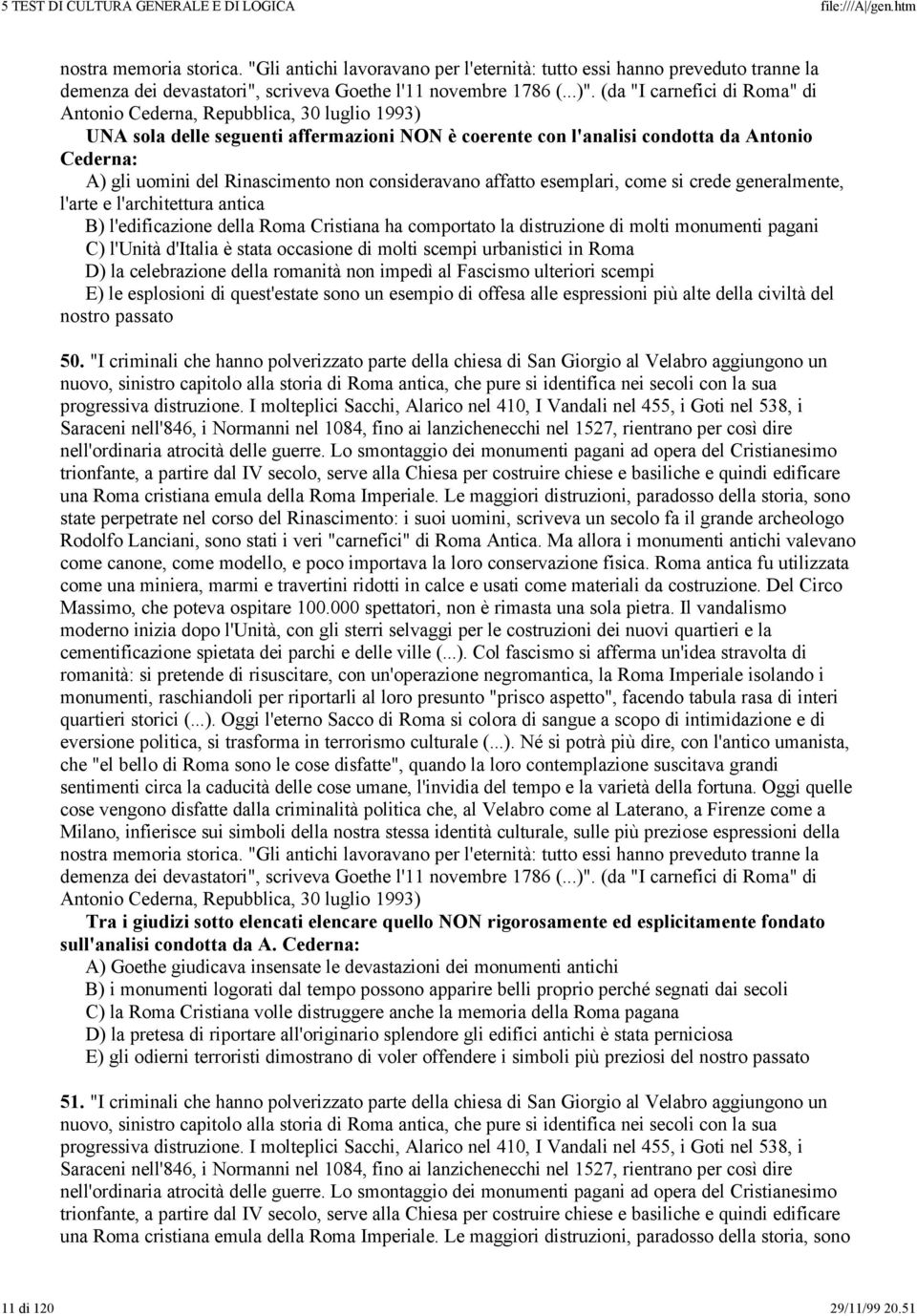 5 TEST DI CULTURA GENERALE E DI LOGICA file:///A|/gen.htm

nostra memoria storica. "Gli antichi lavoravano per l'eternità: tutto essi hanno preveduto tranne la demenza dei devastatori", scriveva Goethe l'11 novembre 1786 (...)". (da "I carnefici di Roma" di Antonio Cederna, Repubblica, 30 luglio 1993)

UNA sola delle seguenti affermazioni NON è coerente con l'analisi condotta da Antonio Cederna:

A) gli uomini del Rinascimento non consideravano affatto esemplari, come si crede generalmente, l'arte e l'architettura antica

B) l'edificazione della Roma Cristiana ha comportato la distruzione di molti monumenti pagani

C) l'Unità d'Italia è stata occasione di molti scempi urbanistici in Roma

D) la celebrazione della romanità non impedì al Fascismo ulteriori scempi

E) le esplosioni di quest'estate sono un esempio di offesa alle espressioni più alte della civiltà del nostro passato

50. "I criminali che hanno polverizzato parte della chiesa di San Giorgio al Velabro aggiungono un nuovo, sinistro capitolo alla storia di Roma antica, che pure si identifica nei secoli con la sua progressiva distruzione. I molteplici Sacchi, Alarico nel 410, I Vandali nel 455, i Goti nel 538, i Saraceni nell'846, i Normanni nel 1084, fino ai lanzichenecchi nel 1527, rientrano per così dire nell'ordinaria atrocità delle guerre. Lo smontaggio dei monumenti pagani ad opera del Cristianesimo trionfante, a partire dal IV secolo, serve alla Chiesa per costruire chiese e basiliche e quindi edificare una Roma cristiana emula della Roma Imperiale. Le maggiori distruzioni, paradosso della storia, sono state perpetrate nel corso del Rinascimento: i suoi uomini, scriveva un secolo fa il grande archeologo Rodolfo Lanciani, sono stati i veri "carnefici" di Roma Antica. Ma allora i monumenti antichi valevano come canone, come modello, e poco importava la loro conservazione fisica. Roma antica fu utilizzata come una miniera, marmi e travertini ridotti in calce e usati come materiali da costruzione. Del Circo Massimo, che poteva ospitare 100.000 spettatori, non è rimasta una sola pietra. Il vandalismo moderno inizia dopo l'Unità, con gli sterri selvaggi per le costruzioni dei nuovi quartieri e la cementificazione spietata dei parchi e delle ville (...). Col fascismo si afferma un'idea stravolta di romanità: si pretende di risuscitare, con un'operazione negromantica, la Roma Imperiale isolando i monumenti, raschiandoli per riportarli al loro presunto "prisco aspetto", facendo tabula rasa di interi quartieri storici (...). Oggi l'eterno Sacco di Roma si colora di sangue a scopo di intimidazione e di eversione politica, si trasforma in terrorismo culturale (...). Né si potrà più dire, con l'antico umanista, che "el bello di Roma sono le cose disfatte", quando la loro contemplazione suscitava grandi sentimenti circa la caducità delle cose umane, l'invidia del tempo e la varietà della fortuna. Oggi quelle cose vengono disfatte dalla criminalità politica che, al Velabro come al Laterano, a Firenze come a Milano, infierisce sui simboli della nostra stessa identità culturale, sulle più preziose espressioni della nostra memoria storica. "Gli antichi lavoravano per l'eternità: tutto essi hanno preveduto tranne la demenza dei devastatori", scriveva Goethe l'11 novembre 1786 (...)". (da "I carnefici di Roma" di Antonio Cederna, Repubblica, 30 luglio 1993)

Tra i giudizi sotto elencati elencare quello NON rigorosamente ed esplicitamente fondato sull'analisi condotta da A. Cederna:

A) Goethe giudicava insensate le devastazioni dei monumenti antichi

B) i monumenti logorati dal tempo possono apparire belli proprio perché segnati dai secoli

C) la Roma Cristiana volle distruggere anche la memoria della Roma pagana

D) la pretesa di riportare all'originario splendore gli edifici antichi è stata perniciosa

E) gli odierni terroristi dimostrano di voler offendere i simboli più preziosi del nostro passato

51. "I criminali che hanno polverizzato parte della chiesa di San Giorgio al Velabro aggiungono un nuovo, sinistro capitolo alla storia di Roma antica, che pure si identifica nei secoli con la sua progressiva distruzione. I molteplici Sacchi, Alarico nel 410, I Vandali nel 455, i Goti nel 538, i Saraceni nell'846, i Normanni nel 1084, fino ai lanzichenecchi nel 1527, rientrano per così dire nell'ordinaria atrocità delle guerre. Lo smontaggio dei monumenti pagani ad opera del Cristianesimo trionfante, a partire dal IV secolo, serve alla Chiesa per costruire chiese e basiliche e quindi edificare una Roma cristiana emula della Roma Imperiale. Le maggiori distruzioni, paradosso della storia, sono

11 di 120 29/11/99 20.51